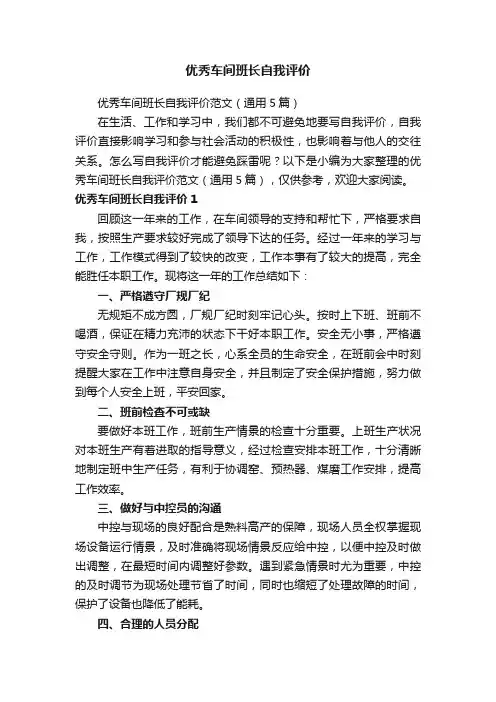 优秀车间班长自我评价

优秀车间班长自我评价范文（通用5篇）

在生活、工作和学习中，我们都不可避免地要写自我评价，自我评价直接影响学习和参与社会活动的积极性，也影响着与他人的交往关系。怎么写自我评价才能避免踩雷呢？以下是小编为大家整理的优秀车间班长自我评价范文（通用5篇），仅供参考，欢迎大家阅读。

优秀车间班长自我评价1

回顾这一年来的工作，在车间领导的支持和帮忙下，严格要求自我，按照生产要求较好完成了领导下达的任务。经过一年来的学习与工作，工作模式得到了较快的改变，工作本事有了较大的提高，完全能胜任本职工作。现将这一年的工作总结如下：

一、严格遵守厂规厂纪

无规矩不成方圆，厂规厂纪时刻牢记心头。按时上下班、班前不喝酒，保证在精力充沛的状态下干好本职工作。安全无小事，严格遵守安全守则。作为一班之长，心系全员的生命安全，在班前会中时刻提醒大家在工作中注意自身安全，并且制定了安全保护措施，努力做到每个人安全上班，平安回家。

二、班前检查不可或缺

要做好本班工作，班前生产情景的检查十分重要。上班生产状况对本班生产有着进取的指导意义，经过检查安排本班工作，十分清晰地制定班中生产任务，有利于协调窑、预热器、煤磨工作安排，提高工作效率。

三、做好与中控员的沟通

中控与现场的良好配合是熟料高产的保障，现场人员全权掌握现场设备运行情景，及时准确将现场情景反应给中控，以便中控及时做出调整，在最短时间内调整好参数。遇到紧急情景时尤为重要，中控的及时调节为现场处理节省了时间，同时也缩短了处理故障的时间，保护了设备也降低了能耗。

四、合理的人员分配